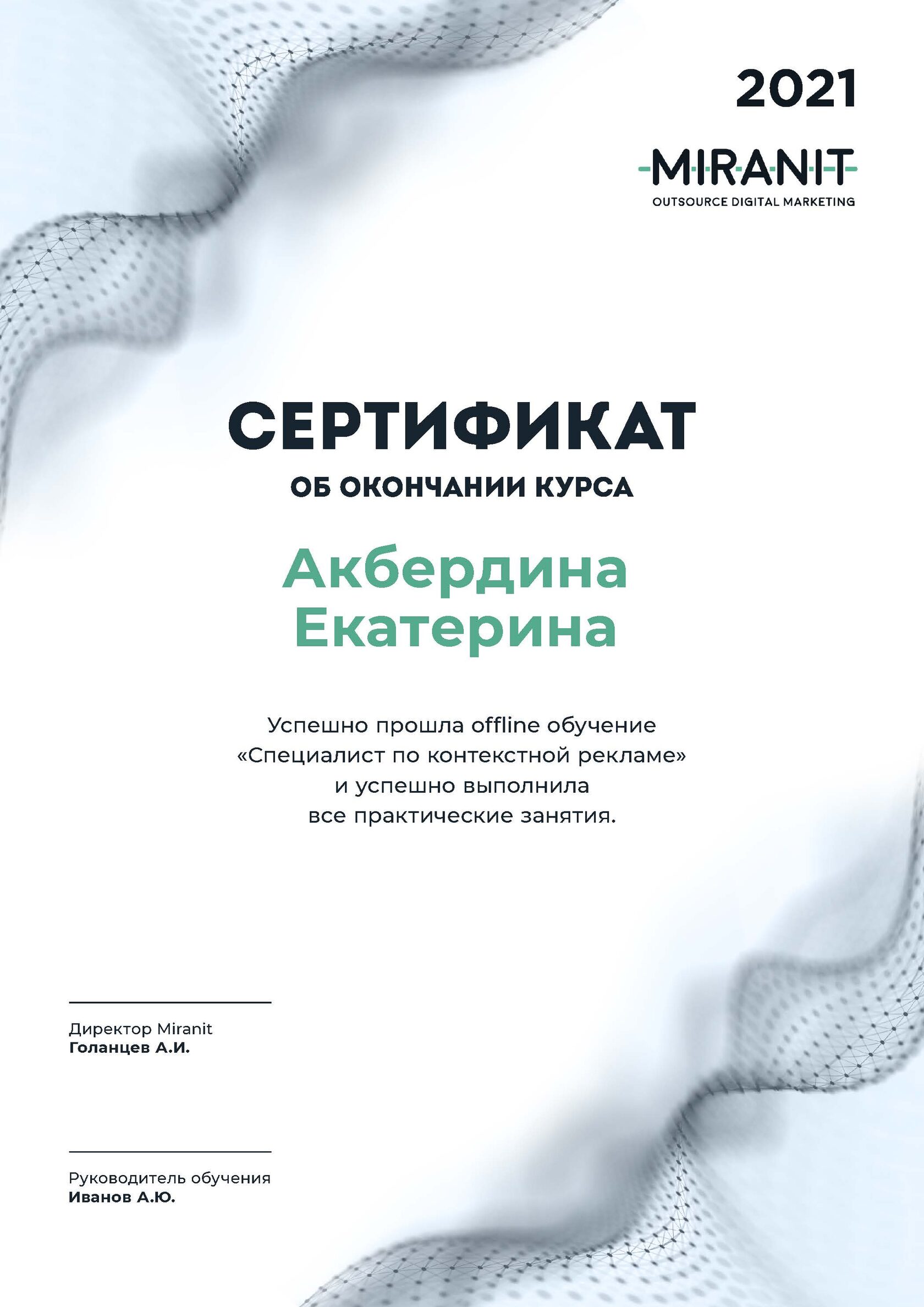 2021

MIRANIT
OUTSOURCE DIGITAL MARKETING

СЕРТИФИКАТ
ОБ ОКОНЧАНИИ КУРСА

Акбердина Екатерина

Успешно прошла offline обучение «Специалист по контекстной рекламе» и успешно выполнила все практические занятия.

Директор Miranit
Голанцев А.И.

Руководитель обучения
Иванов А.Ю.